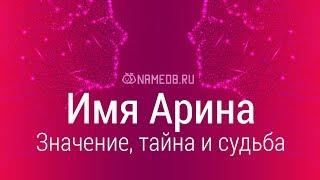 NAMEDB.RU

Имя Арина

Значение, тайна и судьба